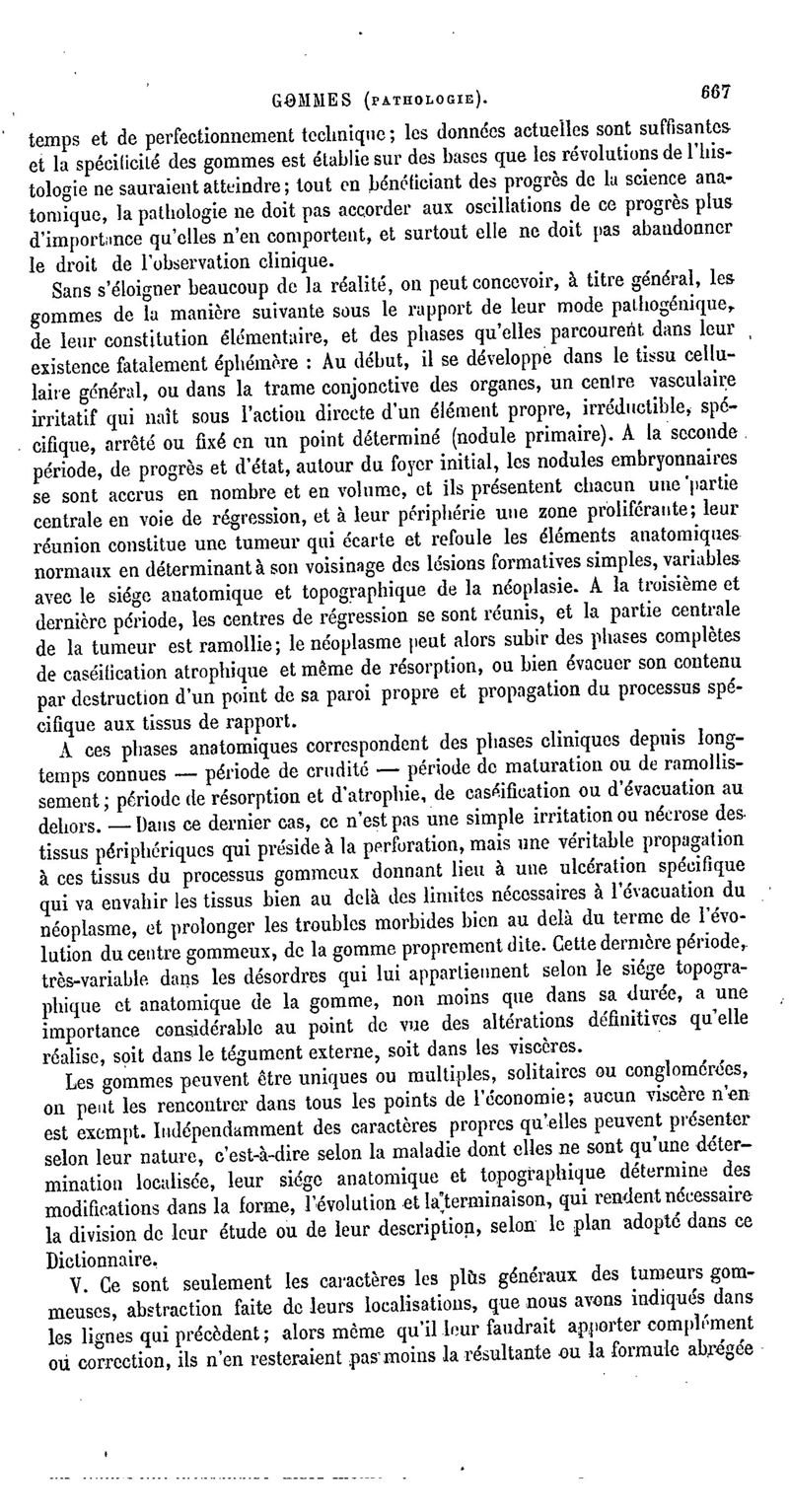 GOMMES (PATHOLOGIE). 667

temps et de perfectionnement technique; les données actuelles sont suffisantes et la spécificité des gommes est établie sur des bases que les révolutions de l'histologie ne sauraient atteindre; tout en bénéficiant des progrès de la science anatomique, la pathologie ne doit pas accorder aux oscillations de ce progrès plus d'importance qu'elles n'en comportent, et surtout elle ne doit pas abandonner le droit de l'observation clinique.

Sans s'éloigner beaucoup de la réalité, on peut concevoir, à titre général, les gommes de la manière suivante sous le rapport de leur mode pathogénique, de leur constitution élémentaire, et des phases qu'elles parcourent dans leur existence fatalement éphémère : Au début, il se développe dans le tissu cellulaire général, ou dans la trame conjonctive des organes, un centre vasculaire irritatif qui naît sous l'action directe d'un élément propre, irréductible, spécifique, arrêté ou fixé en un point déterminé (nodule primaire). A la seconde période, de progrès et d'état, autour du foyer initial, les nodules embryonnaires se sont accrus en nombre et en volume, et ils présentent chacun une partie centrale en voie de régression, et à leur périphérie une zone proliférante; leur réunion constitue une tumeur qui écarte et refoule les éléments anatomiques normaux en déterminant à son voisinage des lésions formatives simples, variables avec le siége anatomique et topographique de la néoplasie. A la troisième et dernière période, les centres de régression se sont réunis, et la partie centrale de la tumeur est ramollie; le néoplasme peut alors subir des phases complètes de caséification atrophique et même de résorption, ou bien évacuer son contenu par destruction d'un point de sa paroi propre et propagation du processus spécifique aux tissus de rapport.

A ces phases anatomiques correspondent des phases cliniques depuis longtemps connues — période de crudité — période de maturation ou de ramollissement; période de résorption et d'atrophie, de caséification ou d'évacuation au dehors. — Dans ce dernier cas, ce n'est pas une simple irritation ou nécrose des tissus périphériques qui préside à la perforation, mais une véritable propagation à ces tissus du processus gommeux donnant lieu à une ulcération spécifique qui va envahir les tissus bien au delà des limites nécessaires à l'évacuation du néoplasme, et prolonger les troubles morbides bien au delà du terme de l'évolution du centre gommeux, de la gomme proprement dite. Cette dernière période, très-variable dans les désordres qui lui appartiennent selon le siége topographique et anatomique de la gomme, non moins que dans sa durée, a une importance considérable au point de vue des altérations définitives qu'elle réalise, soit dans le tégument externe, soit dans les viscères.

Les gommes peuvent être uniques ou multiples, solitaires ou conglomérées, on peut les rencontrer dans tous les points de l'économie; aucun viscère n'en est exempt. Indépendamment des caractères propres qu'elles peuvent présenter selon leur nature, c'est-à-dire selon la maladie dont elles ne sont qu'une détermination localisée, leur siége anatomique et topographique détermine des modifications dans la forme, l'évolution et la terminaison, qui rendent nécessaire la division de leur étude ou de leur description, selon le plan adopté dans ce Dictionnaire.

V. Ce sont seulement les caractères les plus généraux des tumeurs gommeuses, abstraction faite de leurs localisations, que nous avons indiqués dans les lignes qui précèdent; alors même qu'il leur faudrait apporter complément ou correction, ils n'en resteraient pas moins la résultante ou la formule abrégée